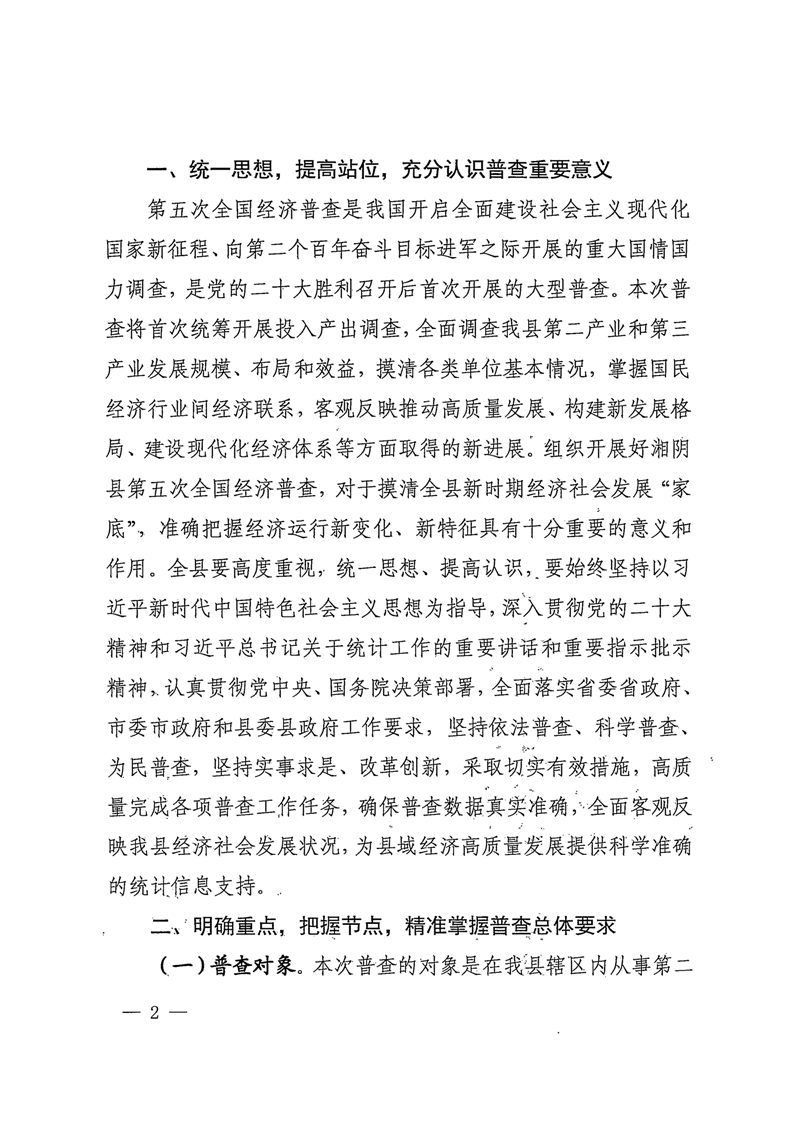 一、统一思想，提高站位，充分认识普查重要意义

第五次全国经济普查是我国开启全面建设社会主义现代化国家新征程、向第二个百年奋斗目标进军之际开展的重大国情国力调查，是党的二十大胜利召开后首次开展的大型普查。本次普查将首次统筹开展投入产出调查，全面调查我县第二产业和第三产业发展规模、布局和效益，摸清各类单位基本情况，掌握国民经济行业间经济联系，客观反映推动高质量发展、构建新发展格局、建设现代化经济体系等方面取得的新进展。组织开展好湘阴县第五次全国经济普查，对于摸清全县新时期经济社会发展“家底”，准确把握经济运行新变化、新特征具有十分重要的意义和作用。全县要高度重视，统一思想、提高认识，要始终坚持以习近平新时代中国特色社会主义思想为指导，深入贯彻党的二十大精神和习近平总书记关于统计工作的重要讲话和重要指示批示精神，认真贯彻党中央、国务院决策部署，全面落实省委省政府、市委市政府和县委县政府工作要求，坚持依法普查、科学普查、为民普查，坚持实事求是、改革创新，采取切实有效措施，高质量完成各项普查工作任务，确保普查数据真实准确，全面客观反映我县经济社会发展状况，为县域经济高质量发展提供科学准确的统计信息支持。

二、明确重点，把握节点，精准掌握普查总体要求

（一）普查对象。本次普查的对象是在我县辖区内从事第二

— 2 —